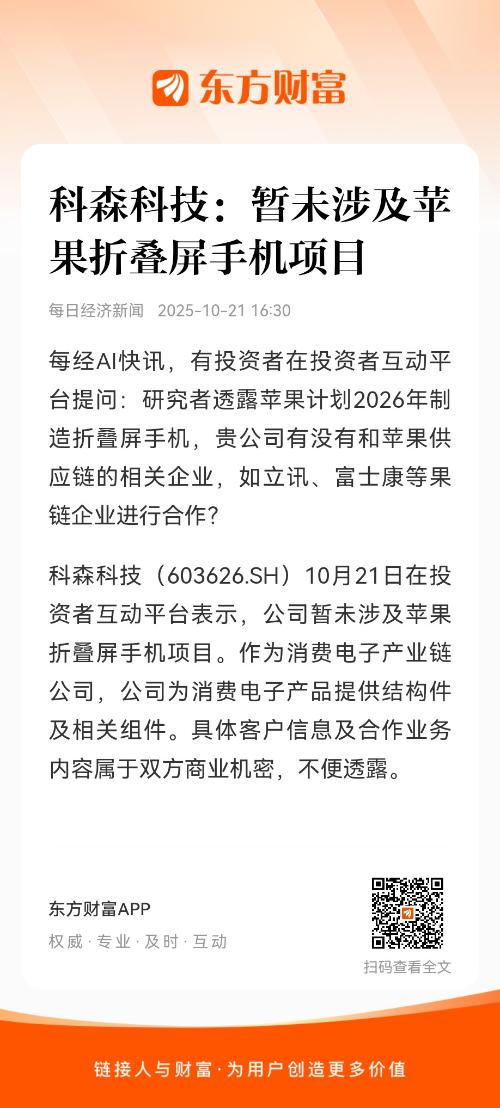 东方财富

科森科技：暂未涉及苹果折叠屏手机项目

每日经济新闻 2025-10-21 16:30

每经AI快讯，有投资者在投资者互动平台提问：研究者透露苹果计划2026年制造折叠屏手机，贵公司有没有和苹果供应链的相关企业，如立讯、富士康等果链企业进行合作？

科森科技（603626.SH）10月21日在投资者互动平台表示，公司暂未涉及苹果折叠屏手机项目。作为消费电子产业链公司，公司为消费电子产品提供结构件及相关组件。具体客户信息及合作业务内容属于双方商业机密，不便透露。

东方财富APP
权威 · 专业 · 及时 · 互动

扫码查看全文

链接人与财富 · 为用户创造更多价值